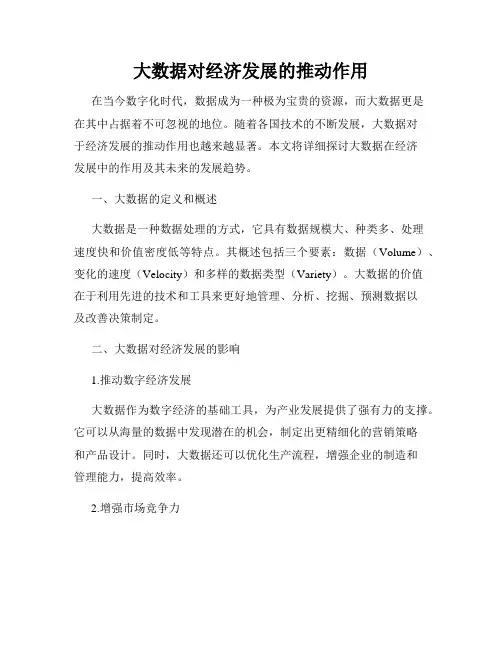 大数据对经济发展的推动作用

在当今数字化时代，数据成为一种极为宝贵的资源，而大数据更是在其中占据着不可忽视的地位。随着各国技术的不断发展，大数据对于经济发展的推动作用也越来越显著。本文将详细探讨大数据在经济发展中的作用及其未来的发展趋势。

一、大数据的定义和概述

大数据是一种数据处理的方式，它具有数据规模大、种类多、处理速度快和价值密度低等特点。其概述包括三个要素：数据（Volume）、变化的速度（Velocity）和多样的数据类型（Variety）。大数据的价值在于利用先进的技术和工具来更好地管理、分析、挖掘、预测数据以及改善决策制定。

二、大数据对经济发展的影响

1.推动数字经济发展

大数据作为数字经济的基础工具，为产业发展提供了强有力的支撑。它可以从海量的数据中发现潜在的机会，制定出更精细化的营销策略和产品设计。同时，大数据还可以优化生产流程，增强企业的制造和管理能力，提高效率。

2.增强市场竞争力